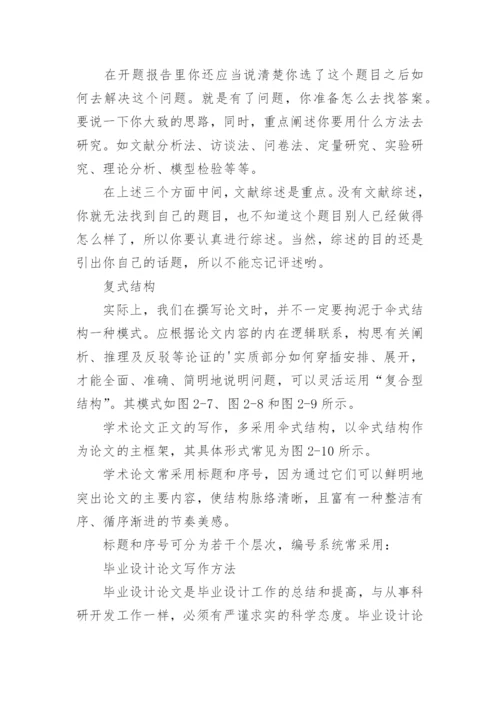 在开题报告里你还应当说清楚你选了这个题目之后如何去解决这个问题。就是有了问题，你准备怎么去找答案。要说一下你大致的思路，同时，重点阐述你要用什么方法去研究。如文献分析法、访谈法、问卷法、定量研究、实验研究、理论分析、模型检验等等。

在上述三个方面中间，文献综述是重点。没有文献综述，你就无法找到自己的题目，也不知道这个题目别人已经做得怎么样了，所以你要认真进行综述。当然，综述的目的还是引出你自己的话题，所以不能忘记评述哟。

复式结构

实际上，我们在撰写论文时，并不一定要拘泥于伞式结构一种模式。应根据论文内容的内在逻辑联系，构思有关阐析、推理及反驳等论证的'实质部分如何穿插安排、展开，才能全面、准确、简明地说明问题，可以灵活运用“复合型结构”。其模式如图 2-7、图 2-8 和图 2-9 所示。

学术论文正文的写作，多采用伞式结构，以伞式结构作为论文的主框架，其具体形式常见为图 2-10 所示。

学术论文常采用标题和序号，因为通过它们可以鲜明地突出论文的主要内容，使结构脉络清晰，且富有一种整洁有序、循序渐进的节奏美感。

标题和序号可分为若干个层次，编号系统常采用：

毕业设计论文写作方法

毕业设计论文是毕业设计工作的总结和提高，与从事科研开发工作一样，必须有严谨求实的科学态度。毕业设计论